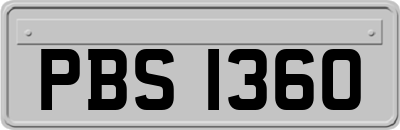 PBS 1360